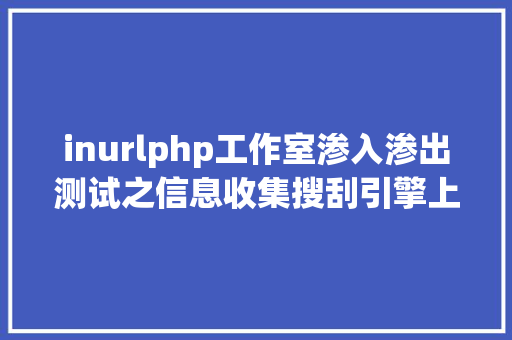 inurlphp工作室渗入渗出测试之信息收集搜刮引擎上